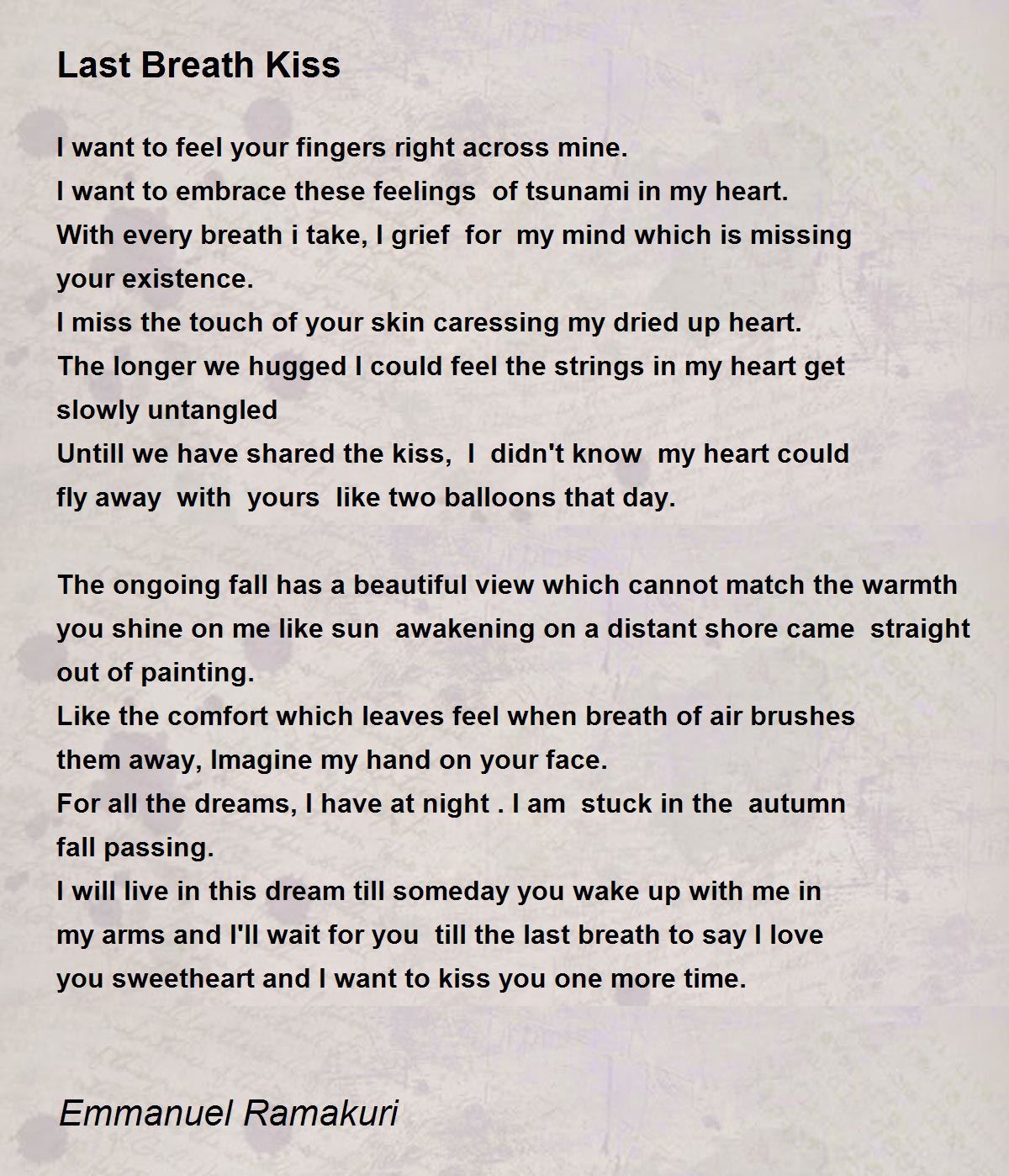 Last Breath Kiss

I want to feel your fingers right across mine.
I want to embrace these feelings of tsunami in my heart.
With every breath i take, I grief for my mind which is missing
your existence.
I miss the touch of your skin caressing my dried up heart.
The longer we hugged I could feel the strings in my heart get
slowly untangled
Untill we have shared the kiss, I didn't know my heart could
fly away with yours like two balloons that day.

The ongoing fall has a beautiful view which cannot match the warmth
you shine on me like sun awakening on a distant shore came straight
out of painting.
Like the comfort which leaves feel when breath of air brushes
them away, Imagine my hand on your face.
For all the dreams, I have at night . I am stuck in the autumn
fall passing.
I will live in this dream till someday you wake up with me in
my arms and I'll wait for you till the last breath to say I love
you sweetheart and I want to kiss you one more time.

Emmanuel Ramakuri